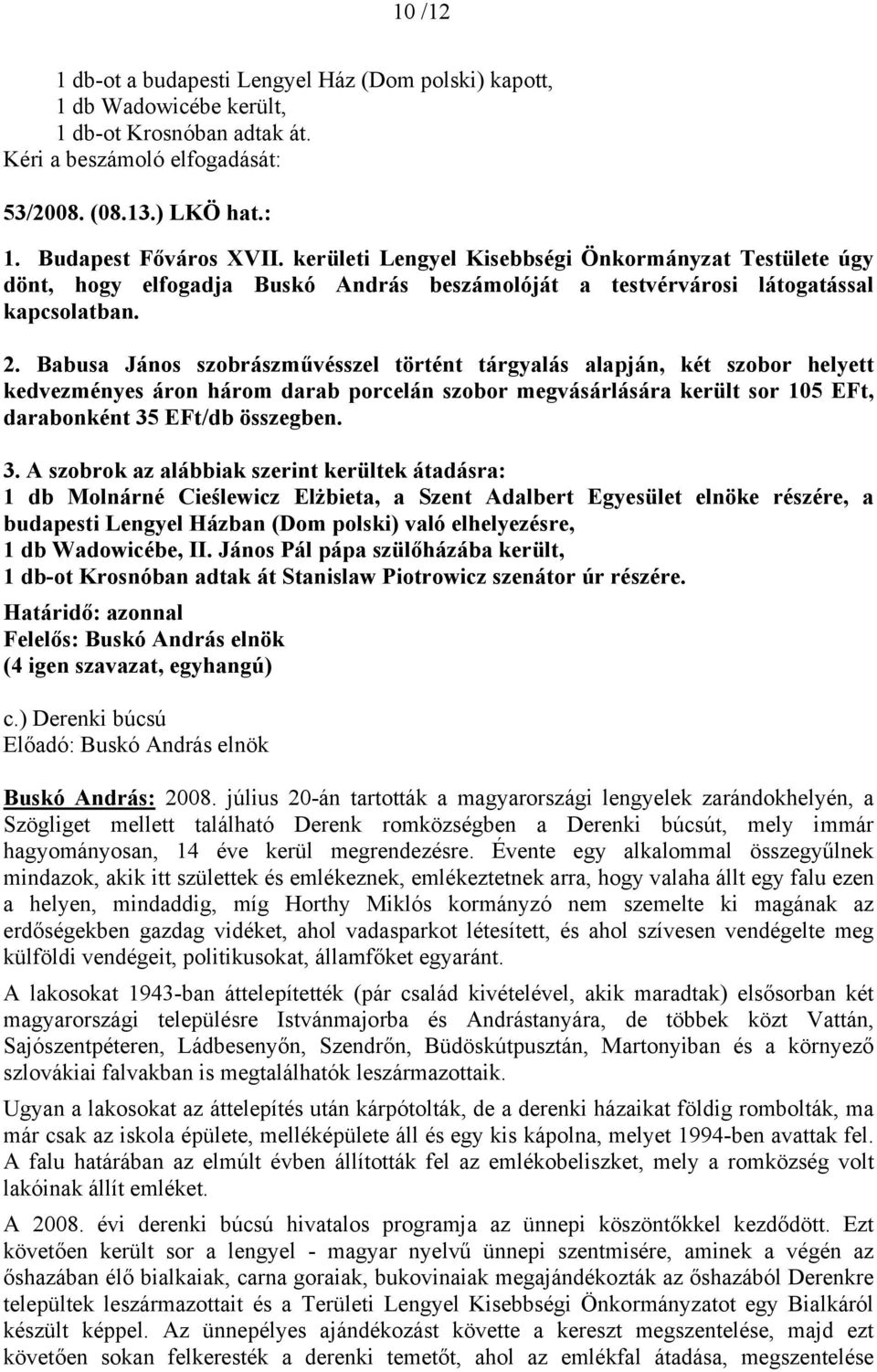 10 /12

1 db-ot a budapesti Lengyel Ház (Dom polski) kapott,
1 db Wadowicébe került,
1 db-ot Krosnóban adtak át.
Kéri a beszámoló elfogadását:

53/2008. (08.13.) LKÖ hat.:

1. Budapest Főváros XVII. kerületi Lengyel Kisebbségi Önkormányzat Testülete úgy dönt, hogy elfogadja Buskó András beszámolóját a testvérvárosi látogatással kapcsolatban.

2. Babusa János szobrászművésszel történt tárgyalás alapján, két szobor helyett kedvezményes áron három darab porcelán szobor megvásárlására került sor 105 EFt, darabonként 35 EFt/db összegben.

3. A szobrok az alábbiak szerint kerültek átadásra:
1 db Molnárné Cieślewicz Elżbieta, a Szent Adalbert Egyesület elnöke részére, a budapesti Lengyel Házban (Dom polski) való elhelyezésre,
1 db Wadowicébe, II. János Pál pápa szülőházába került,
1 db-ot Krosnóban adtak át Stanislaw Piotrowicz szenátor úr részére.
Határidő: azonnal
Felelős: Buskó András elnök
(4 igen szavazat, egyhangú)

c.) Derenki búcsú
Előadó: Buskó András elnök

Buskó András: 2008. július 20-án tartották a magyarországi lengyelek zarándokhelyén, a Szögliget mellett található Derenk romközségben a Derenki búcsút, mely immár hagyományosan, 14 éve kerül megrendezésre. Évente egy alkalommal összegyűlnek mindazok, akik itt születtek és emlékeznek, emlékeztetnek arra, hogy valaha állt egy falu ezen a helyen, mindaddig, míg Horthy Miklós kormányzó nem szemelte ki magának az erdőségekben gazdag vidéket, ahol vadasparkot létesített, és ahol szívesen vendégelte meg külföldi vendégeit, politikusokat, államfőket egyaránt.

A lakosokat 1943-ban áttelepítették (pár család kivételével, akik maradtak) elsősorban két magyarországi településre Istvánmajorba és Andrástanyára, de többek közt Vattán, Sajószentpéteren, Ládbesenyőn, Szendrőn, Büdöskútpusztán, Martonyiban és a környező szlovákiai falvakban is megtalálhatók leszármazottaik.

Ugyan a lakosokat az áttelepítés után kárpótolták, de a derenki házaikat földig rombolták, ma már csak az iskola épülete, melléképülete áll és egy kis kápolna, melyet 1994-ben avattak fel. A falu határában az elmúlt évben állították fel az emlékobeliszket, mely a romközség volt lakóinak állít emléket.

A 2008. évi derenki búcsú hivatalos programja az ünnepi köszöntőkkel kezdődött. Ezt követően került sor a lengyel - magyar nyelvű ünnepi szentmisére, aminek a végén az őshazában élő bialkaiak, carna goraiak, bukovinaiak megajándékozták az őshazából Derenkre települtek leszármazottait és a Területi Lengyel Kisebbségi Önkormányzatot egy Bialkáról készült képpel. Az ünnepélyes ajándékozást követte a kereszt megszentelése, majd ezt követően sokan felkeresték a derenki temetőt, ahol az emlékfal átadása, megszentelése